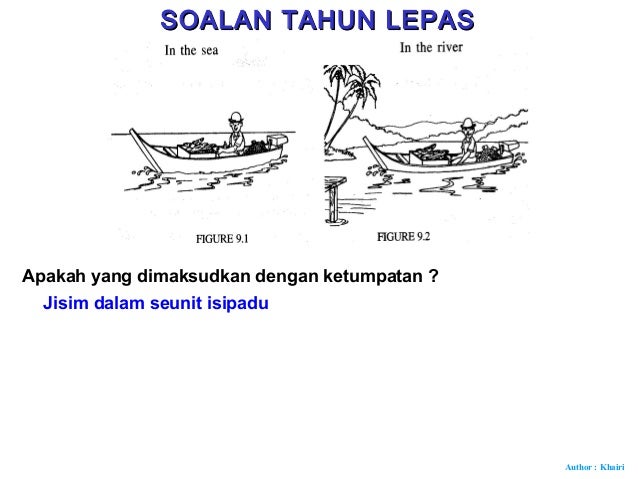 SOALAN TAHUN LEPAS

In the sea

In the river

FIGURE 9.1

FIGURE 9.2

Apakah yang dimaksudkan dengan ketumpatan ?

Jisim dalam seunit isipadu

Author : Khairi